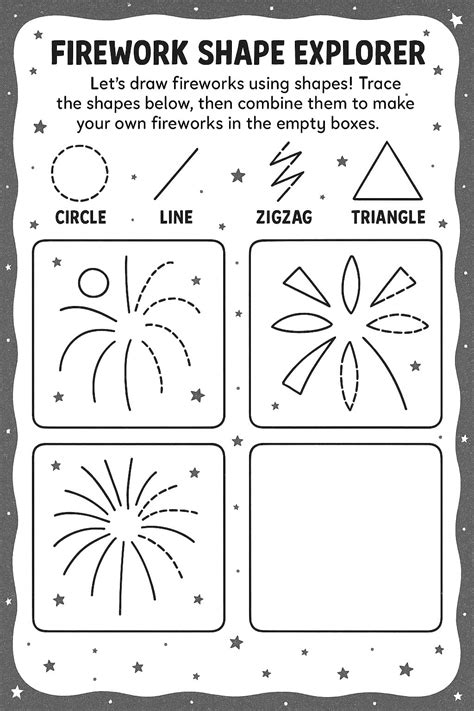 FIREWORK SHAPE EXPLORER

Let's draw fireworks using shapes! Trace the shapes below, then combine them to make your own fireworks in the empty boxes.

CIRCLE LINE ZIGZAG TRIANGLE